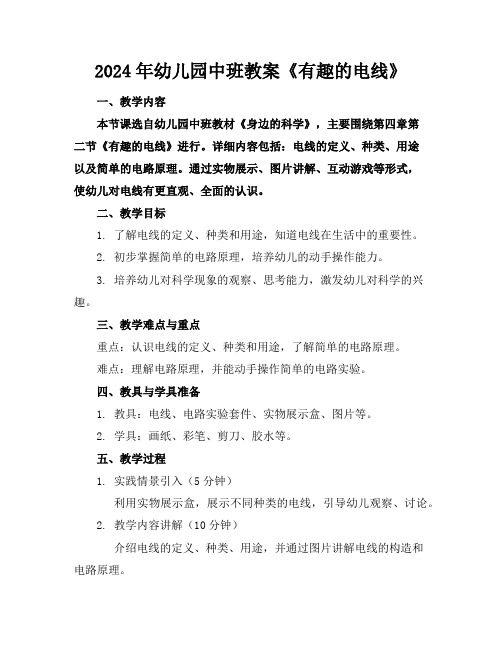 2024年幼儿园中班教案《有趣的电线》

一、教学内容

本节课选自幼儿园中班教材《身边的科学》，主要围绕第四章第二节《有趣的电线》进行。详细内容包括：电线的定义、种类、用途以及简单的电路原理。通过实物展示、图片讲解、互动游戏等形式，使幼儿对电线有更直观、全面的认识。

二、教学目标

1. 了解电线的定义、种类和用途，知道电线在生活中的重要性。

2. 初步掌握简单的电路原理，培养幼儿的动手操作能力。

3. 培养幼儿对科学现象的观察、思考能力，激发幼儿对科学的兴趣。

三、教学难点与重点

重点：认识电线的定义、种类和用途，了解简单的电路原理。

难点：理解电路原理，并能动手操作简单的电路实验。

四、教具与学具准备

1. 教具：电线、电路实验套件、实物展示盒、图片等。

2. 学具：画纸、彩笔、剪刀、胶水等。

五、教学过程

1. 实践情景引入（5分钟）

利用实物展示盒，展示不同种类的电线，引导幼儿观察、讨论。

2. 教学内容讲解（10分钟）

介绍电线的定义、种类、用途，并通过图片讲解电线的构造和电路原理。